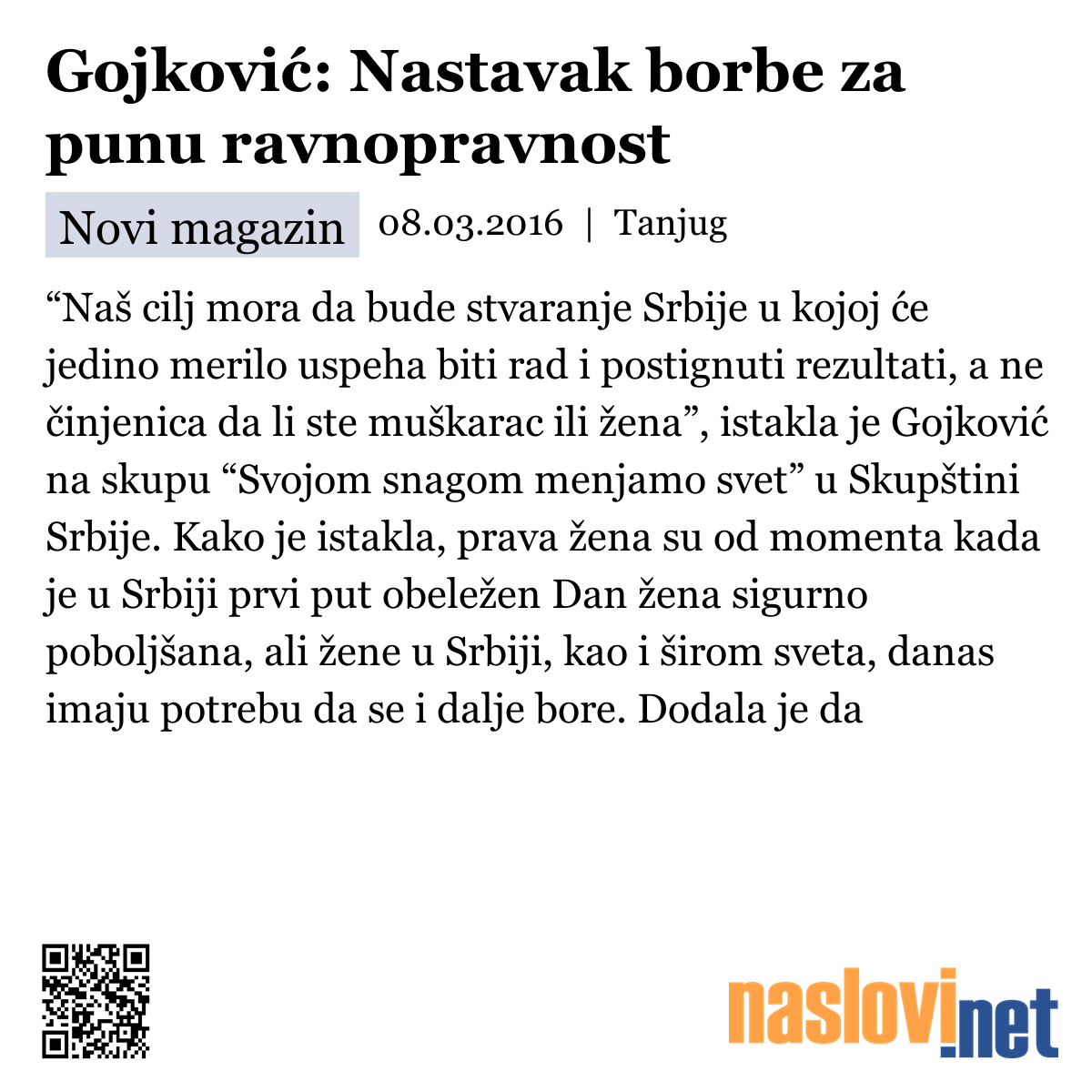 Gojković: Nastavak borbe za punu ravnopravnost

Novi magazin 08.03.2016 | Tanjug

“Naš cilj mora da bude stvaranje Srbije u kojoj će jedino merilo uspeha biti rad i postignuti rezultati, a ne činjenica da li ste muškarac ili žena”, istakla je Gojković na skupu “Svojom snagom menjamo svet” u Skupštini Srbije. Kako je istakla, prava žena su od momenta kada je u Srbiji prvi put obeležen Dan žena sigurno poboljšana, ali žene u Srbiji, kao i širom sveta, danas imaju potrebu da se i dalje bore. Dodala je da

naslovi.net